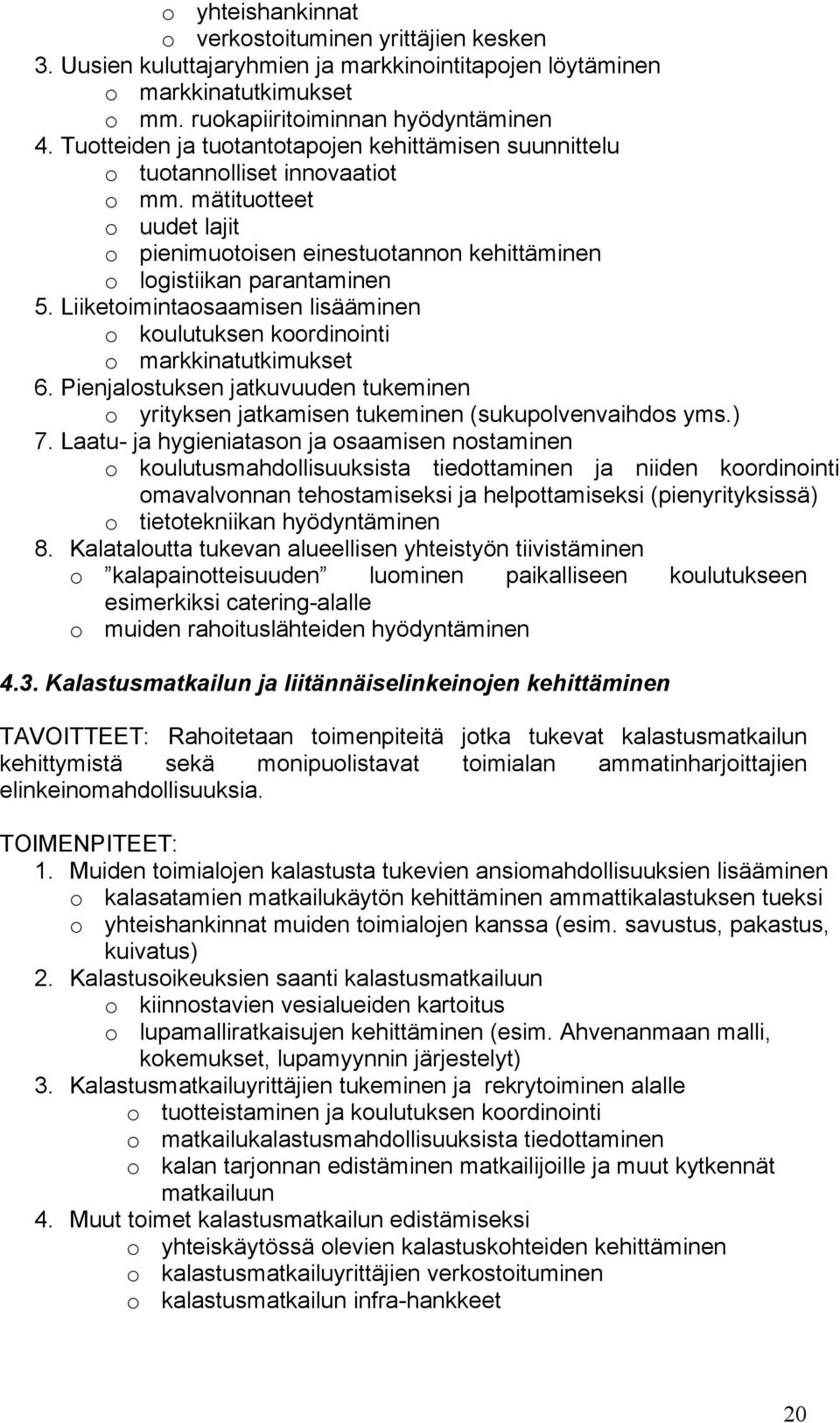 o yhteishankinnat
o verkostoituminen yrittäjien kesken
3. Uusien kuluttajaryhmien ja markkinointitapojen löytäminen
o markkinatutkimukset
o mm. ruokapiiritoiminnan hyödyntäminen
4. Tuotteiden ja tuotantotapojen kehittämisen suunnittelu
o tuotannolliset innovaatiot
o mm. mätituotteet
o uudet lajit
o pienimuotoisen einestuotannon kehittäminen
o logistiikan parantaminen
5. Liiketoimintaosaamisen lisääminen
o koulutuksen koordinointi
o markkinatutkimukset
6. Pienjalostuksen jatkuvuuden tukeminen
o yrityksen jatkamisen tukeminen (sukupolvenvaihdos yms.)
7. Laatu- ja hygieniatason ja osaamisen nostaminen
o koulutusmahdollisuuksista tiedottaminen ja niiden koordinointi omavalvonnan tehostamiseksi ja helpottamiseksi (pienyrityksissä)
o tietotekniikan hyödyntäminen
8. Kalataloutta tukevan alueellisen yhteistyön tiivistäminen
o ”kalapainotteisuuden” luominen paikalliseen koulutukseen esimerkiksi catering-alalle
o muiden rahoituslähteiden hyödyntäminen

4.3. Kalastusmatkailun ja liitännäiselinkeinojen kehittäminen

TAVOITTEET: Rahoitetaan toimenpiteitä jotka tukevat kalastusmatkailun kehittymistä sekä monipuolistavat toimialan ammatinharjoittajien elinkeinomahdollisuuksia.

TOIMENPITEET:
1. Muiden toimialojen kalastusta tukevien ansiomahdollisuuksien lisääminen
o kalasatamien matkailukäytön kehittäminen ammattikalastuksen tueksi
o yhteishankinnat muiden toimialojen kanssa (esim. savustus, pakastus, kuivatus)
2. Kalastusoikeuksien saanti kalastusmatkailuun
o kiinnostavien vesialueiden kartoitus
o lupamalliratkaisujen kehittäminen (esim. Ahvenanmaan malli, kokemukset, lupamyynnin järjestelyt)
3. Kalastusmatkailuyrittäjien tukeminen ja rekrytoiminen alalle
o tuotteistaminen ja koulutuksen koordinointi
o matkailukalastusmahdollisuuksista tiedottaminen
o kalan tarjonnan edistäminen matkailijoille ja muut kytkennät matkailuun
4. Muut toimet kalastusmatkailun edistämiseksi
o yhteiskäytössä olevien kalastuskohteiden kehittäminen
o kalastusmatkailuyrittäjien verkostoituminen
o kalastusmatkailun infra-hankkeet

20